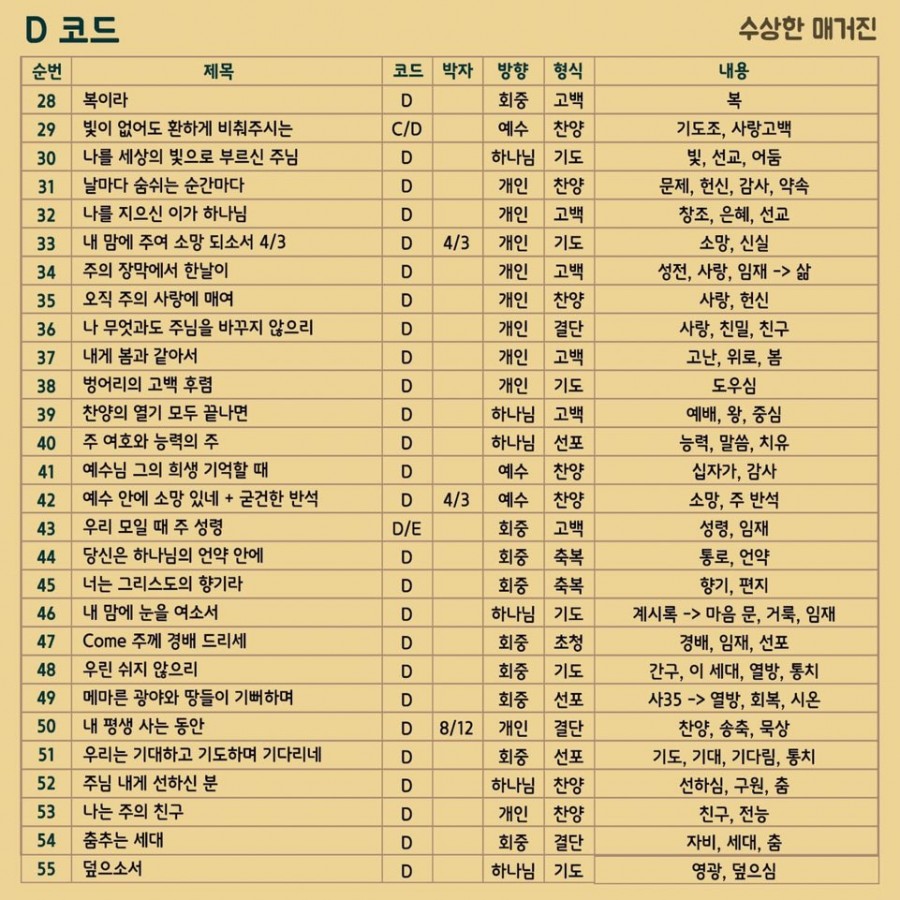 D 코드

수상한 매거진

| 순번 | 제목 | 코드 | 박자 | 방향 | 형식 | 내용 |
|---|---|---|---|---|---|---|
| 28 | 복이라 | D | | 회중 | 고백 | 복 |
| 29 | 빛이 없어도 환하게 비춰주시는 | C/D | | 예수 | 찬양 | 기도조, 사랑고백 |
| 30 | 나를 세상의 빛으로 부르신 주님 | D | | 하나님 | 기도 | 빛, 선교, 어둠 |
| 31 | 날마다 숨쉬는 순간마다 | D | | 개인 | 찬양 | 문제, 헌신, 감사, 약속 |
| 32 | 나를 지으신 이가 하나님 | D | | 개인 | 고백 | 창조, 은혜, 선교 |
| 33 | 내 맘에 주여 소망 되소서 4/3 | D | 4/3 | 개인 | 기도 | 소망, 신실 |
| 34 | 주의 장막에서 한날이 | D | | 개인 | 고백 | 성전, 사랑, 임재 -> 삶 |
| 35 | 오직 주의 사랑에 매여 | D | | 개인 | 찬양 | 사랑, 헌신 |
| 36 | 나 무엇과도 주님을 바꾸지 않으리 | D | | 개인 | 결단 | 사랑, 친밀, 친구 |
| 37 | 내게 봄과 같아서 | D | | 개인 | 고백 | 고난, 위로, 봄 |
| 38 | 벙어리의 고백 후렴 | D | | 개인 | 기도 | 도우심 |
| 39 | 찬양의 열기 모두 끝나면 | D | | 하나님 | 고백 | 예배, 왕, 중심 |
| 40 | 주 여호와 능력의 주 | D | | 하나님 | 선포 | 능력, 말씀, 치유 |
| 41 | 예수님 그의 희생 기억할 때 | D | | 예수 | 찬양 | 십자가, 감사 |
| 42 | 예수 안에 소망 있네 + 굳건한 반석 | D | 4/3 | 예수 | 찬양 | 소망, 주 반석 |
| 43 | 우리 모일 때 주 성령 | D/E | | 회중 | 고백 | 성령, 임재 |
| 44 | 당신은 하나님의 언약 안에 | D | | 회중 | 축복 | 통로, 언약 |
| 45 | 너는 그리스도의 향기라 | D | | 회중 | 축복 | 향기, 편지 |
| 46 | 내 맘에 눈을 여소서 | D | | 하나님 | 기도 | 계시록 -> 마음 문, 거룩, 임재 |
| 47 | Come 주께 경배 드리세 | D | | 회중 | 초청 | 경배, 임재, 선포 |
| 48 | 우린 쉬지 않으리 | D | | 회중 | 기도 | 간구, 이 세대, 열방, 통치 |
| 49 | 메마른 광야와 땅들이 기뻐하며 | D | | 회중 | 선포 | 사35 -> 열방, 회복, 시온 |
| 50 | 내 평생 사는 동안 | D | 8/12 | 개인 | 결단 | 찬양, 송축, 묵상 |
| 51 | 우리는 기대하고 기도하며 기다리네 | D | | 회중 | 선포 | 기도, 기대, 기다림, 통치 |
| 52 | 주님 내게 선하신 분 | D | | 하나님 | 찬양 | 선하심, 구원, 춤 |
| 53 | 나는 주의 친구 | D | | 개인 | 찬양 | 친구, 전능 |
| 54 | 춤추는 세대 | D | | 회중 | 결단 | 자비, 세대, 춤 |
| 55 | 덮으소서 | D | | 하나님 | 기도 | 영광, 덮으심 |